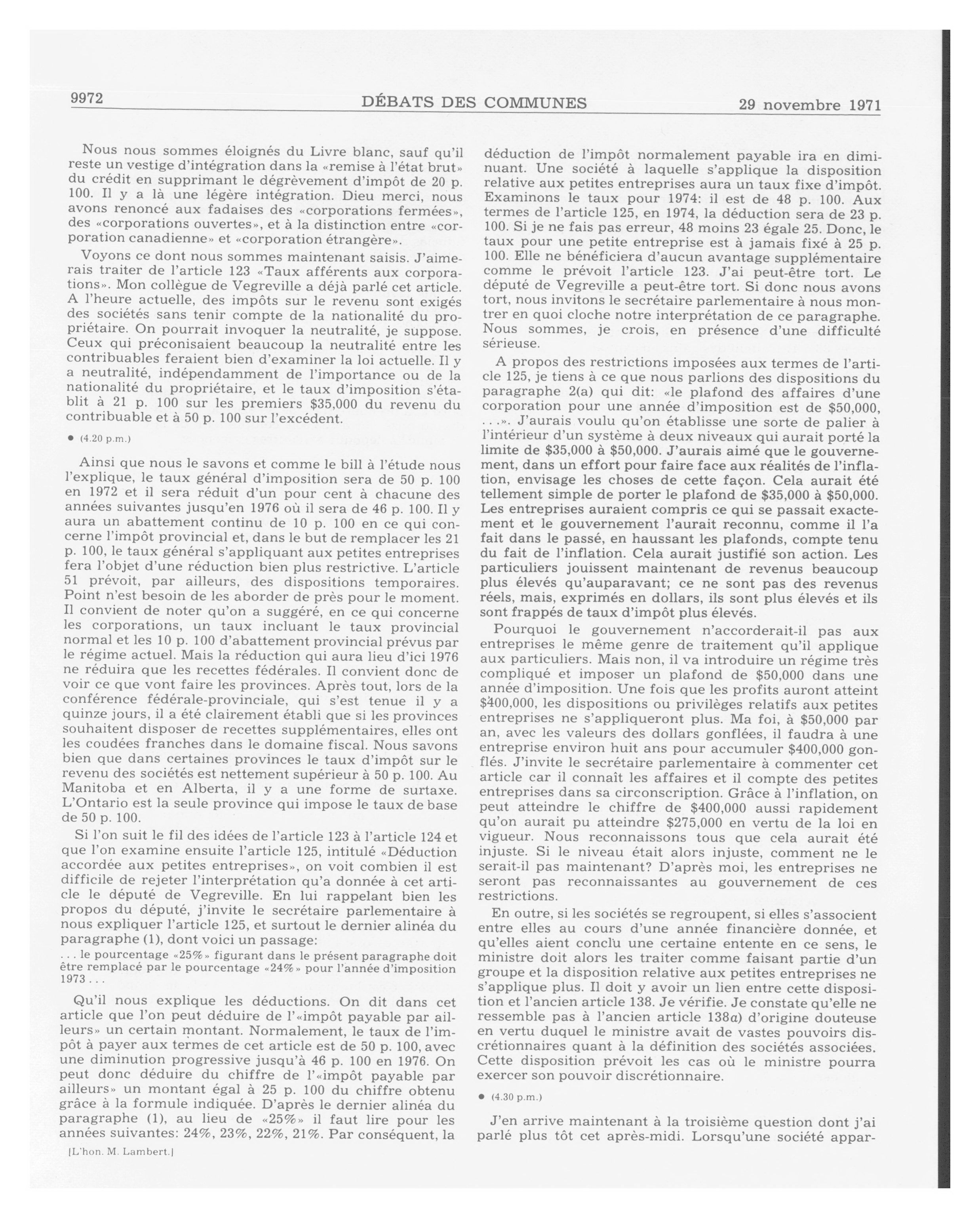 9972 DÉBATS DES COMMUNES 29 novembre 1971

Nous nous sommes éloignés du Livre blanc, sauf qu'il reste un vestige d'intégration dans la «remise à l'état brut» du crédit en supprimant le dégrèvement d'impôt de 20 p. 100. Il y a là une légère intégration. Dieu merci, nous avons renoncé aux fadaises des «corporations fermées», des «corporations ouvertes», et à la distinction entre «corporation canadienne» et «corporation étrangère».

Voyons ce dont nous sommes maintenant saisis. J'aimerais traiter de l'article 123 «Taux afférents aux corporations». Mon collègue de Vegreville a déjà parlé cet article. A l'heure actuelle, des impôts sur le revenu sont exigés des sociétés sans tenir compte de la nationalité du propriétaire. On pourrait invoquer la neutralité, je suppose. Ceux qui préconisaient beaucoup la neutralité entre les contribuables feraient bien d'examiner la loi actuelle. Il y a neutralité, indépendamment de l'importance ou de la nationalité du propriétaire, et le taux d'imposition s'établit à 21 p. 100 sur les premiers $35,000 du revenu du contribuable et à 50 p. 100 sur l'excédent.

● (4.20 p.m.)

Ainsi que nous le savons et comme le bill à l'étude nous l'explique, le taux général d'imposition sera de 50 p. 100 en 1972 et il sera réduit d'un pour cent à chacune des années suivantes jusqu'en 1976 où il sera de 46 p. 100. Il y aura un abattement continu de 10 p. 100 en ce qui concerne l'impôt provincial et, dans le but de remplacer les 21 p. 100, le taux général s'appliquant aux petites entreprises fera l'objet d'une réduction bien plus restrictive. L'article 51 prévoit, par ailleurs, des dispositions temporaires. Point n'est besoin de les aborder de près pour le moment. Il convient de noter qu'on a suggéré, en ce qui concerne les corporations, un taux incluant le taux provincial normal et les 10 p. 100 d'abattement provincial prévus par le régime actuel. Mais la réduction qui aura lieu d'ici 1976 ne réduira que les recettes fédérales. Il convient donc de voir ce que vont faire les provinces. Après tout, lors de la conférence fédérale-provinciale, qui s'est tenue il y a quinze jours, il a été clairement établi que si les provinces souhaitent disposer de recettes supplémentaires, elles ont les coudées franches dans le domaine fiscal. Nous savons bien que dans certaines provinces le taux d'impôt sur le revenu des sociétés est nettement supérieur à 50 p. 100. Au Manitoba et en Alberta, il y a une forme de surtaxe. L'Ontario est la seule province qui impose le taux de base de 50 p. 100.

Si l'on suit le fil des idées de l'article 123 à l'article 124 et que l'on examine ensuite l'article 125, intitulé «Déduction accordée aux petites entreprises», on voit combien il est difficile de rejeter l'interprétation qu'a donnée à cet article le député de Vegreville. En lui rappelant bien les propos du député, j'invite le secrétaire parlementaire à nous expliquer l'article 125, et surtout le dernier alinéa du paragraphe (1), dont voici un passage:

. . . le pourcentage «25%» figurant dans le présent paragraphe doit être remplacé par le pourcentage «24%» pour l'année d'imposition 1973 . . .

Qu'il nous explique les déductions. On dit dans cet article que l'on peut déduire de l'«impôt payable par ailleurs» un certain montant. Normalement, le taux de l'impôt à payer aux termes de cet article est de 50 p. 100, avec une diminution progressive jusqu'à 46 p. 100 en 1976. On peut donc déduire du chiffre de l'«impôt payable par ailleurs» un montant égal à 25 p. 100 du chiffre obtenu grâce à la formule indiquée. D'après le dernier alinéa du paragraphe (1), au lieu de «25%» il faut lire pour les années suivantes: 24%, 23%, 22%, 21%. Par conséquent, la

[L'hon. M. Lambert.]

déduction de l'impôt normalement payable ira en diminuant. Une société à laquelle s'applique la disposition relative aux petites entreprises aura un taux fixe d'impôt. Examinons le taux pour 1974: il est de 48 p. 100. Aux termes de l'article 125, en 1974, la déduction sera de 23 p. 100. Si je ne fais pas erreur, 48 moins 23 égale 25. Donc, le taux pour une petite entreprise est à jamais fixé à 25 p. 100. Elle ne bénéficiera d'aucun avantage supplémentaire comme le prévoit l'article 123. J'ai peut-être tort. Le député de Vegreville a peut-être tort. Si donc nous avons tort, nous invitons le secrétaire parlementaire à nous montrer en quoi cloche notre interprétation de ce paragraphe. Nous sommes, je crois, en présence d'une difficulté sérieuse.

A propos des restrictions imposées aux termes de l'article 125, je tiens à ce que nous parlions des dispositions du paragraphe 2(a) qui dit: «le plafond des affaires d'une corporation pour une année d'imposition est de $50,000, . . .». J'aurais voulu qu'on établisse une sorte de palier à l'intérieur d'un système à deux niveaux qui aurait porté la limite de $35,000 à $50,000. J'aurais aimé que le gouvernement, dans un effort pour faire face aux réalités de l'inflation, envisage les choses de cette façon. Cela aurait été tellement simple de porter le plafond de $35,000 à $50,000. Les entreprises auraient compris ce qui se passait exactement et le gouvernement l'aurait reconnu, comme il l'a fait dans le passé, en haussant les plafonds, compte tenu du fait de l'inflation. Cela aurait justifié son action. Les particuliers jouissent maintenant de revenus beaucoup plus élevés qu'auparavant; ce ne sont pas des revenus réels, mais, exprimés en dollars, ils sont plus élevés et ils sont frappés de taux d'impôt plus élevés.

Pourquoi le gouvernement n'accorderait-il pas aux entreprises le même genre de traitement qu'il applique aux particuliers. Mais non, il va introduire un régime très compliqué et imposer un plafond de $50,000 dans une année d'imposition. Une fois que les profits auront atteint $400,000, les dispositions ou privilèges relatifs aux petites entreprises ne s'appliqueront plus. Ma foi, à $50,000 par an, avec les valeurs des dollars gonflées, il faudra à une entreprise environ huit ans pour accumuler $400,000 gonflés. J'invite le secrétaire parlementaire à commenter cet article car il connaît les affaires et il compte des petites entreprises dans sa circonscription. Grâce à l'inflation, on peut atteindre le chiffre de $400,000 aussi rapidement qu'on aurait pu atteindre $275,000 en vertu de la loi en vigueur. Nous reconnaissons tous que cela aurait été injuste. Si le niveau était alors injuste, comment ne le serait-il pas maintenant? D'après moi, les entreprises ne seront pas reconnaissantes au gouvernement de ces restrictions.

En outre, si les sociétés se regroupent, si elles s'associent entre elles au cours d'une année financière donnée, et qu'elles aient conclu une certaine entente en ce sens, le ministre doit alors les traiter comme faisant partie d'un groupe et la disposition relative aux petites entreprises ne s'applique plus. Il doit y avoir un lien entre cette disposition et l'ancien article 138. Je vérifie. Je constate qu'elle ne ressemble pas à l'ancien article 138a) d'origine douteuse en vertu duquel le ministre avait de vastes pouvoirs discrétionnaires quant à la définition des sociétés associées. Cette disposition prévoit les cas où le ministre pourra exercer son pouvoir discrétionnaire.

● (4.30 p.m.)

J'en arrive maintenant à la troisième question dont j'ai parlé plus tôt cet après-midi. Lorsqu'une société appar-